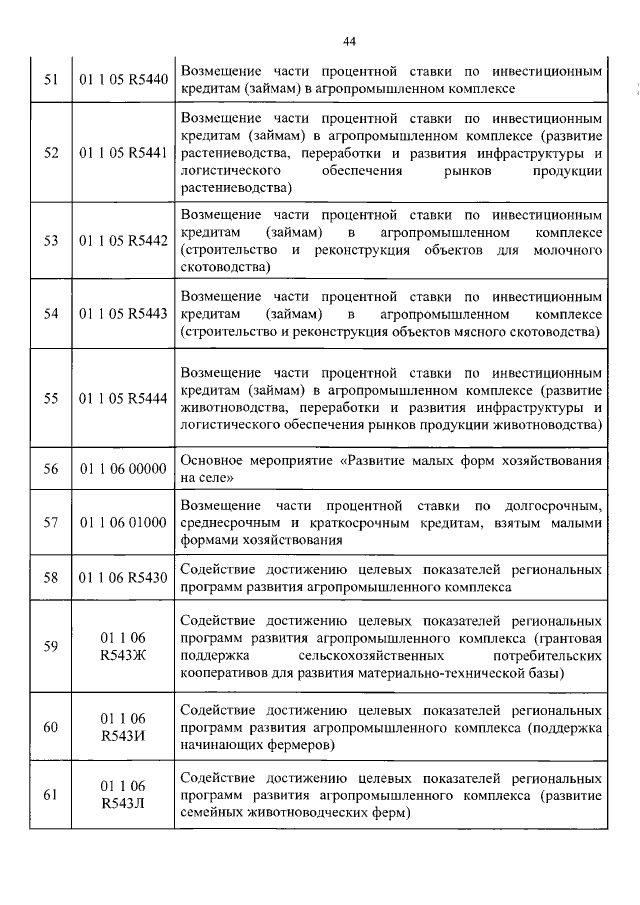 44

| 51 | 01 1 05 R5440 | Возмещение части процентной ставки по инвестиционным кредитам (займам) в агропромышленном комплексе |
|---|---|---|
| 52 | 01 1 05 R5441 | Возмещение части процентной ставки по инвестиционным кредитам (займам) в агропромышленном комплексе (развитие растениеводства, переработки и развития инфраструктуры и логистического обеспечения рынков продукции растениеводства) |
| 53 | 01 1 05 R5442 | Возмещение части процентной ставки по инвестиционным кредитам (займам) в агропромышленном комплексе (строительство и реконструкция объектов для молочного скотоводства) |
| 54 | 01 1 05 R5443 | Возмещение части процентной ставки по инвестиционным кредитам (займам) в агропромышленном комплексе (строительство и реконструкция объектов мясного скотоводства) |
| 55 | 01 1 05 R5444 | Возмещение части процентной ставки по инвестиционным кредитам (займам) в агропромышленном комплексе (развитие животноводства, переработки и развития инфраструктуры и логистического обеспечения рынков продукции животноводства) |
| 56 | 01 1 06 00000 | Основное мероприятие «Развитие малых форм хозяйствования на селе» |
| 57 | 01 1 06 01000 | Возмещение части процентной ставки по долгосрочным, среднесрочным и краткосрочным кредитам, взятым малыми формами хозяйствования |
| 58 | 01 1 06 R5430 | Содействие достижению целевых показателей региональных программ развития агропромышленного комплекса |
| 59 | 01 1 06 R543Ж | Содействие достижению целевых показателей региональных программ развития агропромышленного комплекса (грантовая поддержка сельскохозяйственных потребительских кооперативов для развития материально-технической базы) |
| 60 | 01 1 06 R543И | Содействие достижению целевых показателей региональных программ развития агропромышленного комплекса (поддержка начинающих фермеров) |
| 61 | 01 1 06 R543Л | Содействие достижению целевых показателей региональных программ развития агропромышленного комплекса (развитие семейных животноводческих ферм) |